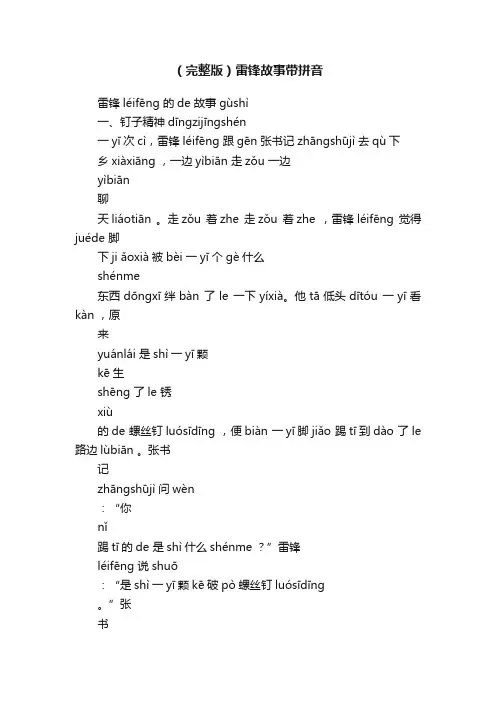 （完整版）雷锋故事带拼音

雷锋 léifēng 的 de 故事 gùshì

一、钉子精神 dīngzijīngshén

一 yī 次 cì，雷锋 léifēng 跟 gēn 张书记 zhāngshūjì 去 qù 下乡 xiàxiāng ，一边 yìbiān 走 zǒu 一边

yìbiān

聊

天 liáotiān 。走 zǒu 着 zhe 走 zǒu 着 zhe ，雷锋 léifēng 觉得 juéde 脚

下 ji ǎoxià 被 bèi 一 yī 个 gè 什么

shénme

东西 dōngxī 绊 bàn 了 le 一下 yíxià。他 tā 低头 dītóu 一 yī 看 kàn ，原

来

yuánlái 是 shì 一 yī 颗

kē 生

shēng 了 le 锈

xiù

的 de 螺丝钉 luósīdīng ，便 biàn 一 yī 脚 jiǎo 踢 tī 到 dào 了 le 路边 lùbiān 。张书

记

zhāngshūjì 问 wèn

：“你

nǐ

踢 tī 的 de 是 shì 什么 shénme ？”雷锋

léifēng 说 shuō

：“是 shì 一 yī 颗 kē 破 pò 螺丝钉 luósīdīng

。”张

书